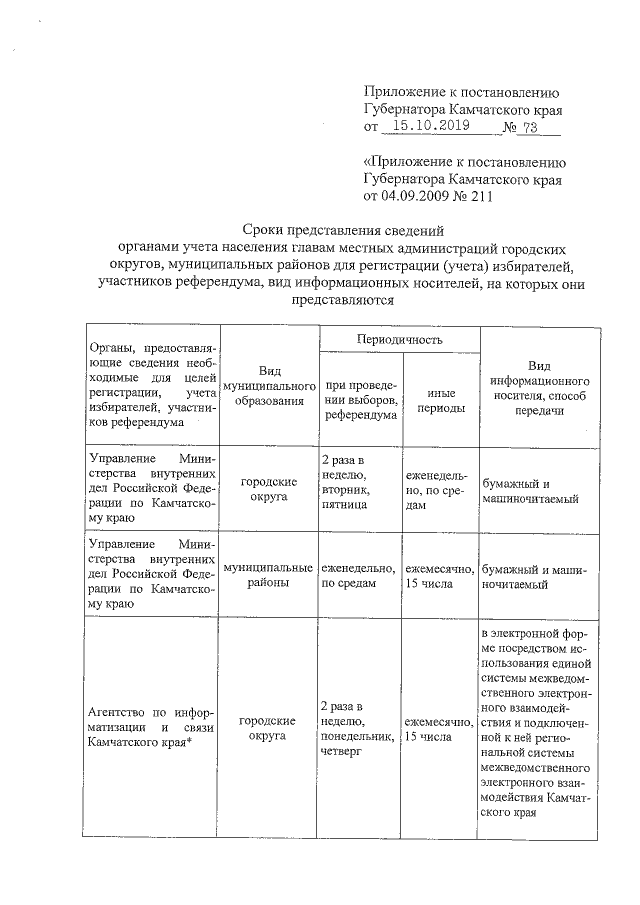 Приложение к постановлению Губернатора Камчатского края от 15.10.2019 № 73

«Приложение к постановлению Губернатора Камчатского края от 04.09.2009 № 211

Сроки представления сведений органами учета населения главам местных администраций городских округов, муниципальных районов для регистрации (учета) избирателей, участников референдума, вид информационных носителей, на которых они представляются

| Органы, предоставляющие сведения необходимые для целей регистрации, учета избирателей, участников референдума | Вид муниципального образования | Периодичность: при проведении выборов, референдума | Периодичность: иные периоды | Вид информационного носителя, способ передачи |
|---|---|---|---|---|
| Управление Министерства внутренних дел Российской Федерации по Камчатскому краю | городские округа | 2 раза в неделю, вторник, пятница | еженедельно, по средам | бумажный и машиночитаемый |
| Управление Министерства внутренних дел Российской Федерации по Камчатскому краю | муниципальные районы | еженедельно, по средам | ежемесячно, 15 числа | бумажный и машиночитаемый |
| Агентство по информатизации и связи Камчатского края* | городские округа | 2 раза в неделю, понедельник, четверг | ежемесячно, 15 числа | в электронной форме посредством использования единой системы межведомственного электронного взаимодействия и подключенной к ней региональной системы межведомственного электронного взаимодействия Камчатского края |